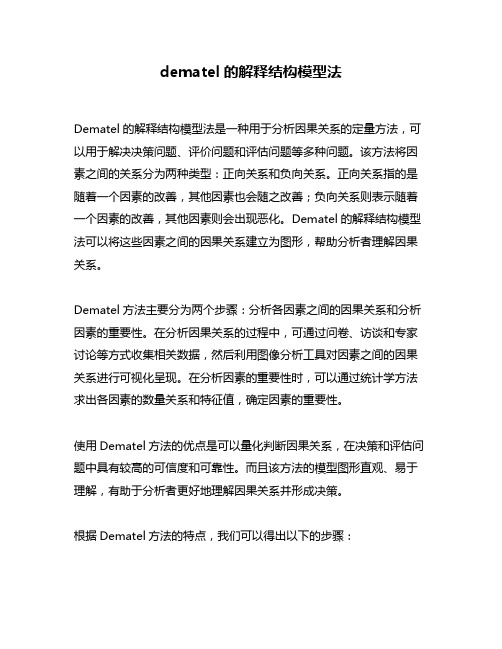 dematel 的解释结构模型法

Dematel 的解释结构模型法是一种用于分析因果关系的定量方法，可以用于解决决策问题、评价问题和评估问题等多种问题。该方法将因素之间的关系分为两种类型：正向关系和负向关系。正向关系指的是随着一个因素的改善，其他因素也会随之改善；负向关系则表示随着一个因素的改善，其他因素则会出现恶化。Dematel 的解释结构模型法可以将这些因素之间的因果关系建立为图形，帮助分析者理解因果关系。

Dematel 方法主要分为两个步骤：分析各因素之间的因果关系和分析因素的重要性。在分析因果关系的过程中，可通过问卷、访谈和专家讨论等方式收集相关数据，然后利用图像分析工具对因素之间的因果关系进行可视化呈现。在分析因素的重要性时，可以通过统计学方法求出各因素的数量关系和特征值，确定因素的重要性。

使用 Dematel 方法的优点是可以量化判断因果关系，在决策和评估问题中具有较高的可信度和可靠性。而且该方法的模型图形直观、易于理解，有助于分析者更好地理解因果关系并形成决策。

根据 Dematel 方法的特点，我们可以得出以下的步骤：